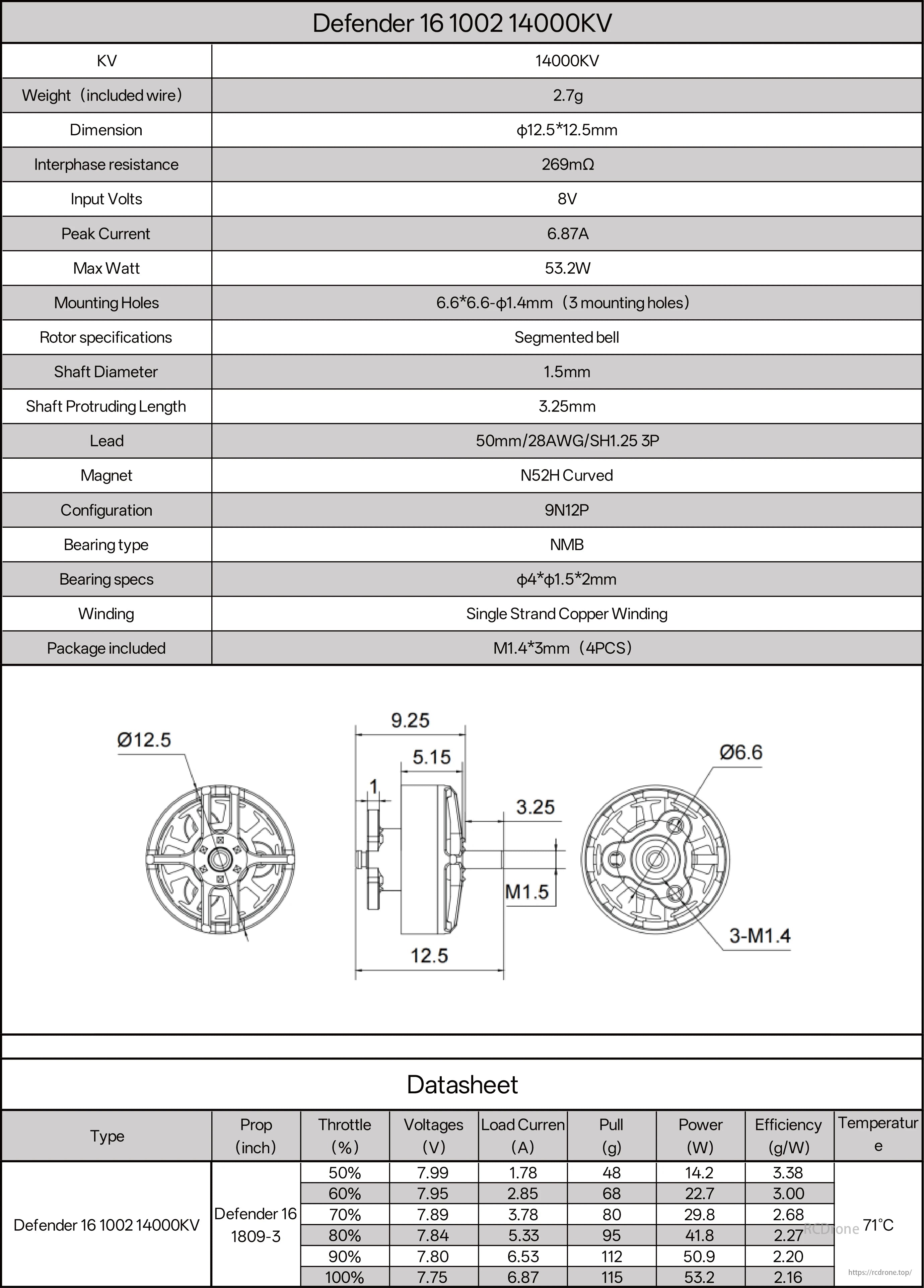 Defender 16 1002 14000KV

| KV | 14000KV |
|---|---|
| Weight（included wire） | 2.7g |
| Dimension | ϕ12.5*12.5mm |
| Interphase resistance | 269mΩ |
| Input Volts | 8V |
| Peak Current | 6.87A |
| Max Watt | 53.2W |
| Mounting Holes | 6.6*6.6-ϕ1.4mm（3 mounting holes） |
| Rotor specifications | Segmented bell |
| Shaft Diameter | 1.5mm |
| Shaft Protruding Length | 3.25mm |
| Lead | 50mm/28AWG/SH1.25 3P |
| Magnet | N52H Curved |
| Configuration | 9N12P |
| Bearing type | NMB |
| Bearing specs | ϕ4*ϕ1.5*2mm |
| Winding | Single Strand Copper Winding |
| Package included | M1.4*3mm（4PCS） |

Ø12.5
9.25
5.15
1
3.25
M1.5
12.5
Ø6.6
3-M1.4

Datasheet

| Type | Prop (inch) | Throttle (%) | Voltages (V) | Load Curren (A) | Pull (g) | Power (W) | Efficiency (g/W) | Temperatur e |
|---|---|---|---|---|---|---|---|---|
| Defender 16 1002 14000KV | Defender 16 1809-3 | 50% | 7.99 | 1.78 | 48 | 14.2 | 3.38 | 71°C |
| | | 60% | 7.95 | 2.85 | 68 | 22.7 | 3.00 | |
| | | 70% | 7.89 | 3.78 | 80 | 29.8 | 2.68 | |
| | | 80% | 7.84 | 5.33 | 95 | 41.8 | 2.27 | |
| | | 90% | 7.80 | 6.53 | 112 | 50.9 | 2.20 | |
| | | 100% | 7.75 | 6.87 | 115 | 53.2 | 2.16 | |

RCDrone
https://rcdrone.top/